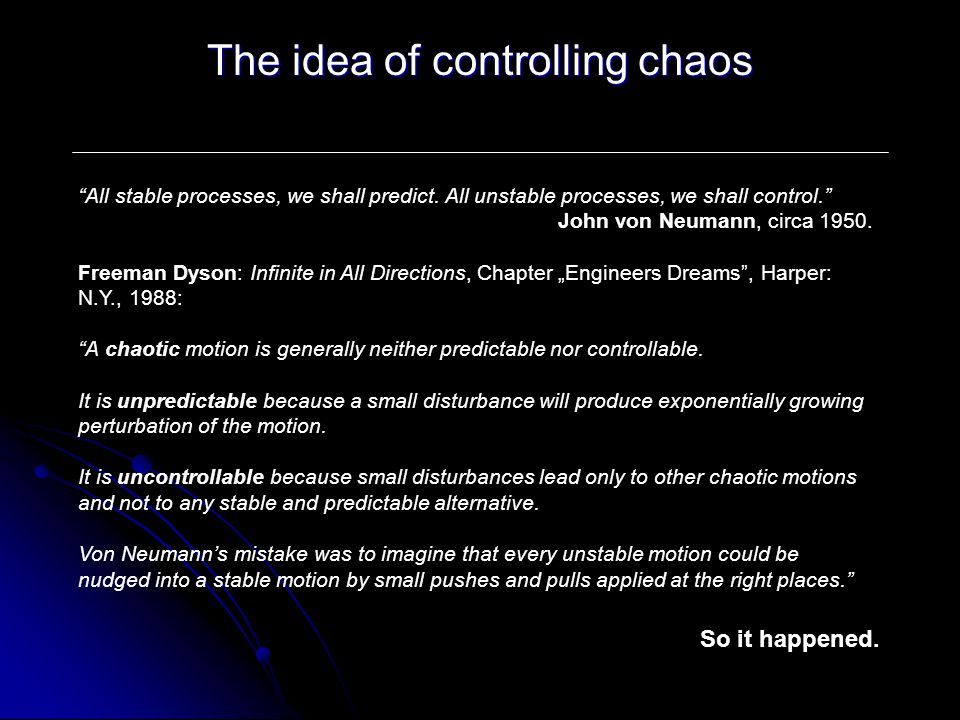 The idea of controlling chaos

“All stable processes, we shall predict. All unstable processes, we shall control.”
John von Neumann, circa 1950.

Freeman Dyson: Infinite in All Directions, Chapter „Engineers Dreams”, Harper: N.Y., 1988:

“A chaotic motion is generally neither predictable nor controllable.

It is unpredictable because a small disturbance will produce exponentially growing perturbation of the motion.

It is uncontrollable because small disturbances lead only to other chaotic motions and not to any stable and predictable alternative.

Von Neumann’s mistake was to imagine that every unstable motion could be nudged into a stable motion by small pushes and pulls applied at the right places.”

So it happened.